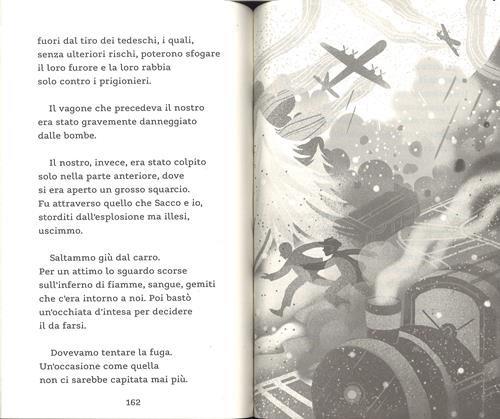 fuori dal tiro dei tedeschi, i quali, senza ulteriori rischi, poterono sfogare il loro furore e la loro rabbia solo contro i prigionieri.

Il vagone che precedeva il nostro era stato gravemente danneggiato dalle bombe.

Il nostro, invece, era stato colpito solo nella parte anteriore, dove si era aperto un grosso squarcio. Fu attraverso quello che Sacco e io, storditi dall'esplosione ma illesi, uscimmo.

Saltammo giù dal carro. Per un attimo lo sguardo scorse sull'inferno di fiamme, sangue, gemiti che c'era intorno a noi. Poi bastò un'occhiata d'intesa per decidere il da farsi.

Dovevamo tentare la fuga. Un'occasione come quella non ci sarebbe capitata mai più.

162